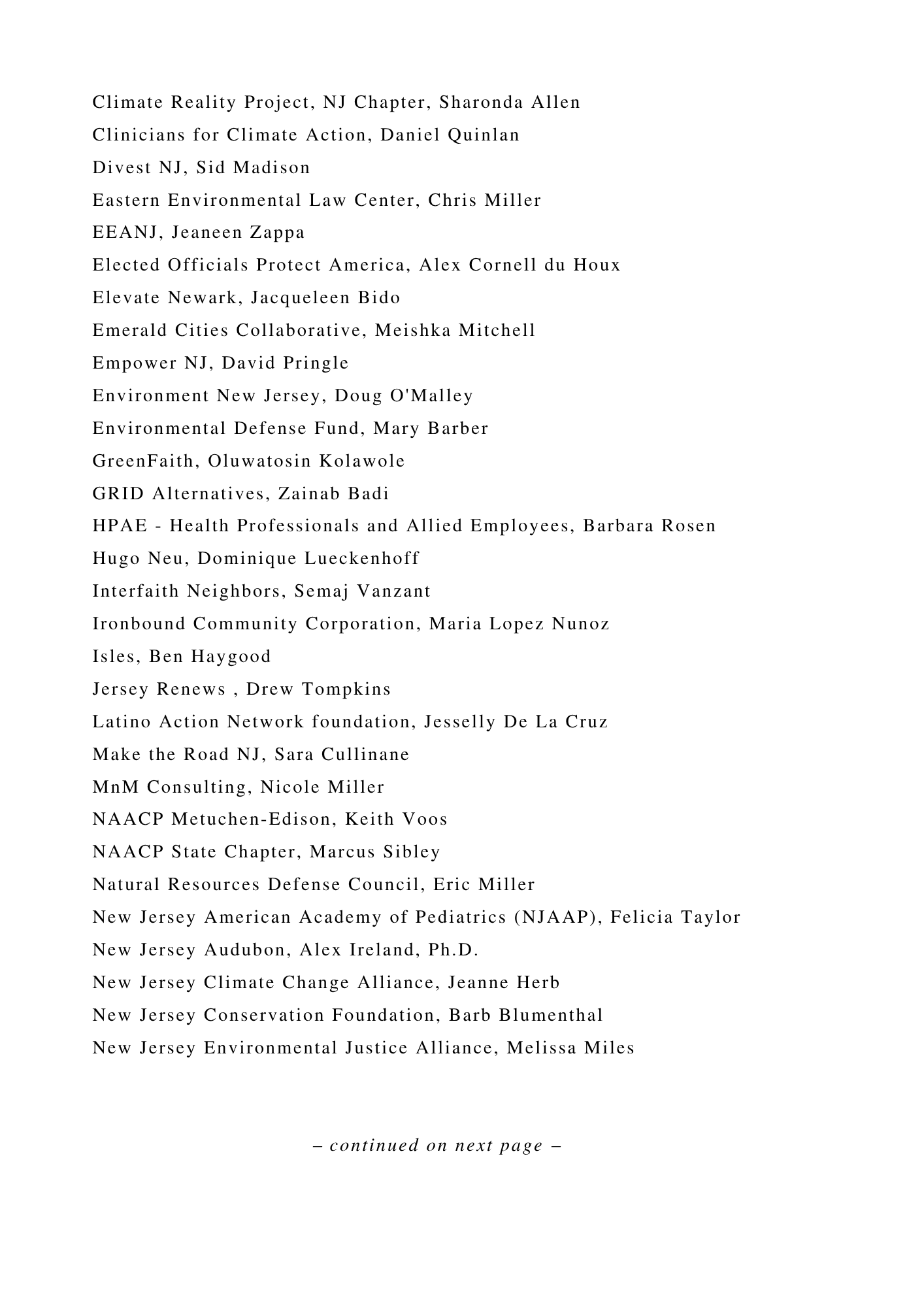 Climate Reality Project, NJ Chapter, Sharonda Allen
Clinicians for Climate Action, Daniel Quinlan
Divest NJ, Sid Madison
Eastern Environmental Law Center, Chris Miller
EEANJ, Jeaneen Zappa
Elected Officials Protect America, Alex Cornell du Houx
Elevate Newark, Jacqueleen Bido
Emerald Cities Collaborative, Meishka Mitchell
Empower NJ, David Pringle
Environment New Jersey, Doug O'Malley
Environmental Defense Fund, Mary Barber
GreenFaith, Oluwatosin Kolawole
GRID Alternatives, Zainab Badi
HPAE - Health Professionals and Allied Employees, Barbara Rosen
Hugo Neu, Dominique Lueckenhoff
Interfaith Neighbors, Semaj Vanzant
Ironbound Community Corporation, Maria Lopez Nunoz
Isles, Ben Haygood
Jersey Renews , Drew Tompkins
Latino Action Network foundation, Jesselly De La Cruz
Make the Road NJ, Sara Cullinane
MnM Consulting, Nicole Miller
NAACP Metuchen-Edison, Keith Voos
NAACP State Chapter, Marcus Sibley
Natural Resources Defense Council, Eric Miller
New Jersey American Academy of Pediatrics (NJAAP), Felicia Taylor
New Jersey Audubon, Alex Ireland, Ph.D.
New Jersey Climate Change Alliance, Jeanne Herb
New Jersey Conservation Foundation, Barb Blumenthal
New Jersey Environmental Justice Alliance, Melissa Miles

– continued on next page –